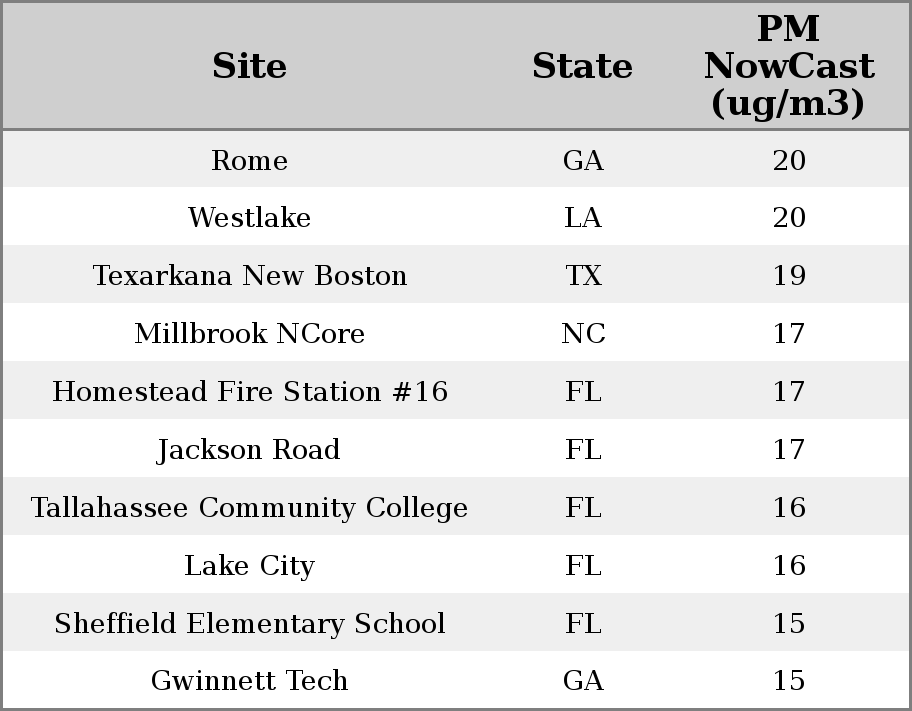 | Site | State | PM NowCast (ug/m3) |
|---|---|---|
| Rome | GA | 20 |
| Westlake | LA | 20 |
| Texarkana New Boston | TX | 19 |
| Millbrook NCore | NC | 17 |
| Homestead Fire Station #16 | FL | 17 |
| Jackson Road | FL | 17 |
| Tallahassee Community College | FL | 16 |
| Lake City | FL | 16 |
| Sheffield Elementary School | FL | 15 |
| Gwinnett Tech | GA | 15 |